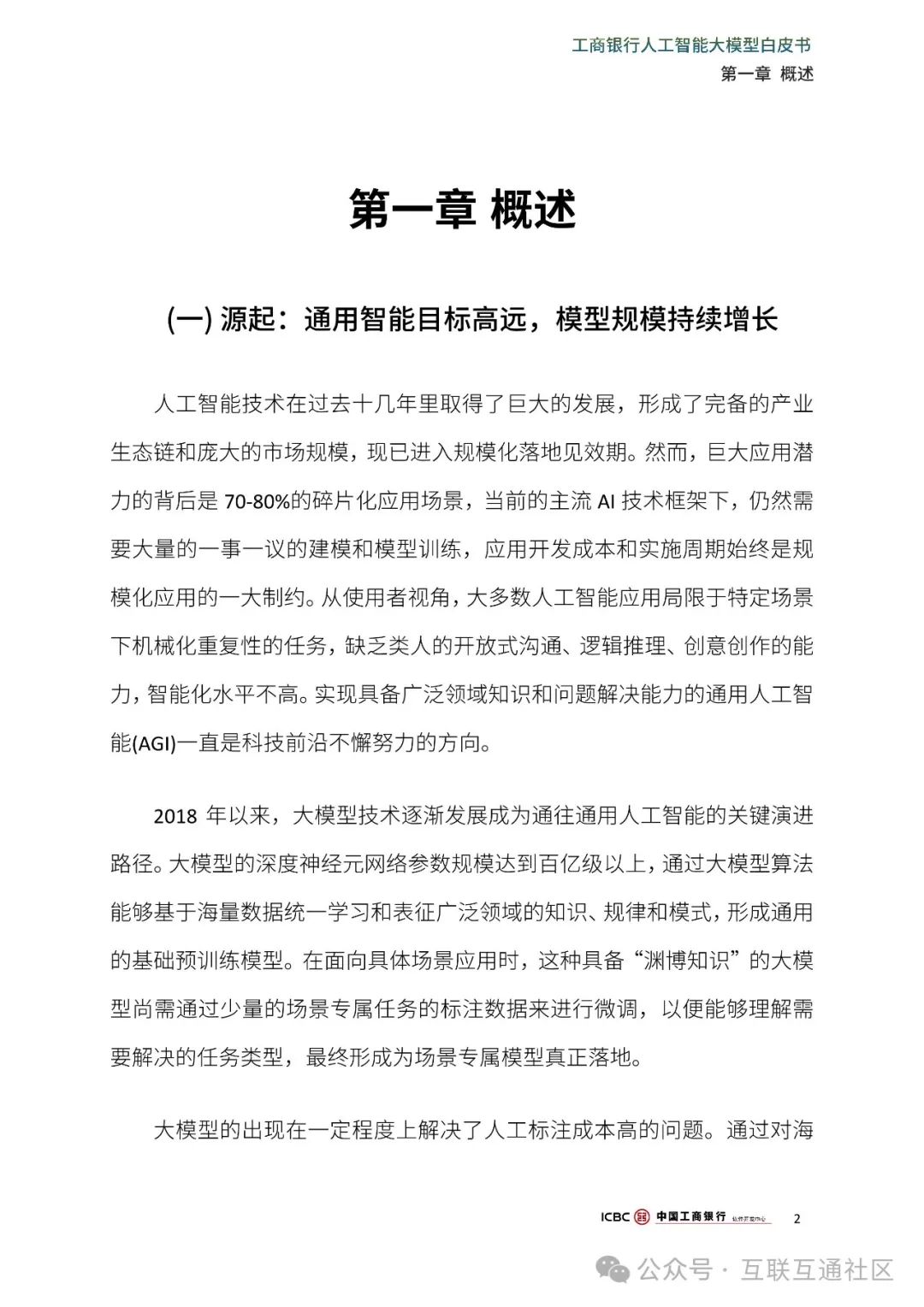 工商银行人工智能大模型白皮书
第一章 概述

第一章 概述

(一) 源起：通用智能目标高远，模型规模持续增长

人工智能技术在过去十几年里取得了巨大的发展，形成了完备的产业生态链和庞大的市场规模，现已进入规模化落地见效期。然而，巨大应用潜力的背后是 70-80%的碎片化应用场景，当前的主流 AI 技术框架下，仍然需要大量的一事一议的建模和模型训练，应用开发成本和实施周期始终是规模化应用的一大制约。从使用者视角，大多数人工智能应用局限于特定场景下机械化重复性的任务，缺乏类人的开放式沟通、逻辑推理、创意创作的能力，智能化水平不高。实现具备广泛领域知识和问题解决能力的通用人工智能(AGI)一直是科技前沿不懈努力的方向。

2018 年以来，大模型技术逐渐发展成为通往通用人工智能的关键演进路径。大模型的深度神经元网络参数规模达到百亿级以上，通过大模型算法能够基于海量数据统一学习和表征广泛领域的知识、规律和模式，形成通用的基础预训练模型。在面向具体场景应用时，这种具备“渊博知识”的大模型尚需通过少量的场景专属任务的标注数据来进行微调，以便能够理解需要解决的任务类型，最终形成为场景专属模型真正落地。

大模型的出现在一定程度上解决了人工标注成本高的问题。通过对海

ICBC 中国工商银行 软件开发中心 2

公众号 · 互联互通社区